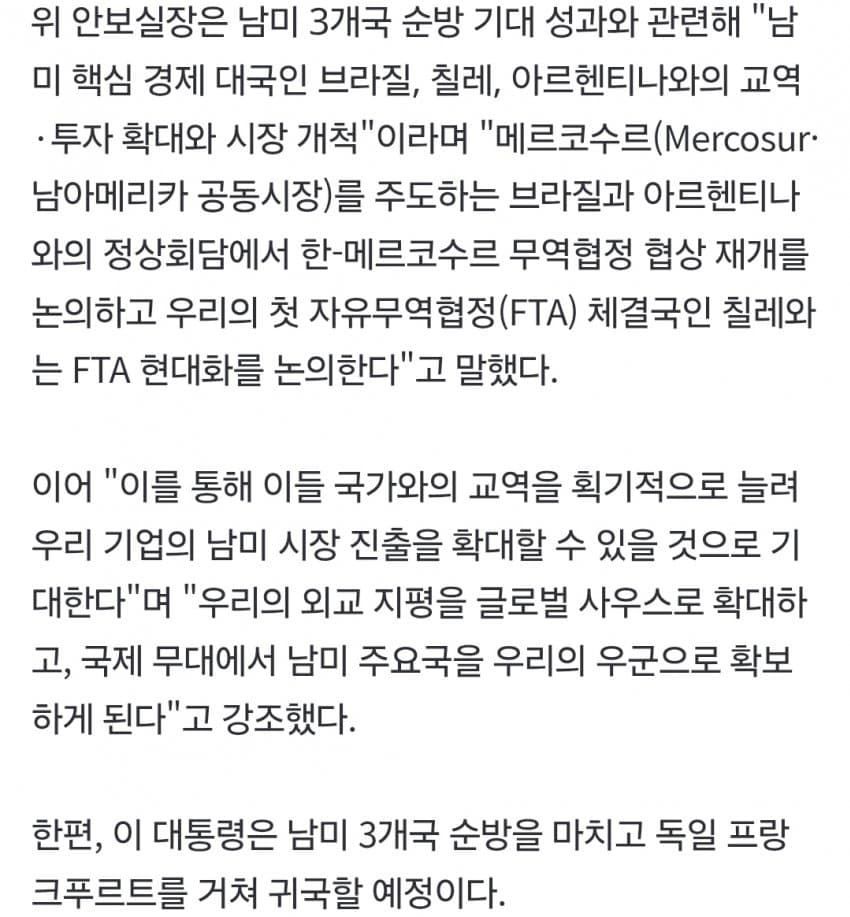 위 안보실장은 남미 3개국 순방 기대 성과와 관련해 "남미 핵심 경제 대국인 브라질, 칠레, 아르헨티나와의 교역·투자 확대와 시장 개척"이라며 "메르코수르(Mercosur·남아메리카 공동시장)를 주도하는 브라질과 아르헨티나와의 정상회담에서 한-메르코수르 무역협정 협상 재개를 논의하고 우리의 첫 자유무역협정(FTA) 체결국인 칠레와는 FTA 현대화를 논의한다"고 말했다.

이어 "이를 통해 이들 국가와의 교역을 획기적으로 늘려 우리 기업의 남미 시장 진출을 확대할 수 있을 것으로 기대한다"며 "우리의 외교 지평을 글로벌 사우스로 확대하고, 국제 무대에서 남미 주요국을 우리의 우군으로 확보하게 된다"고 강조했다.

한편, 이 대통령은 남미 3개국 순방을 마치고 독일 프랑크푸르트를 거쳐 귀국할 예정이다.